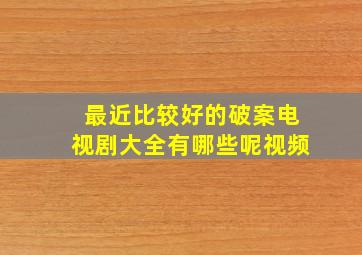 最近比较好的破案电视剧大全有哪些呢视频